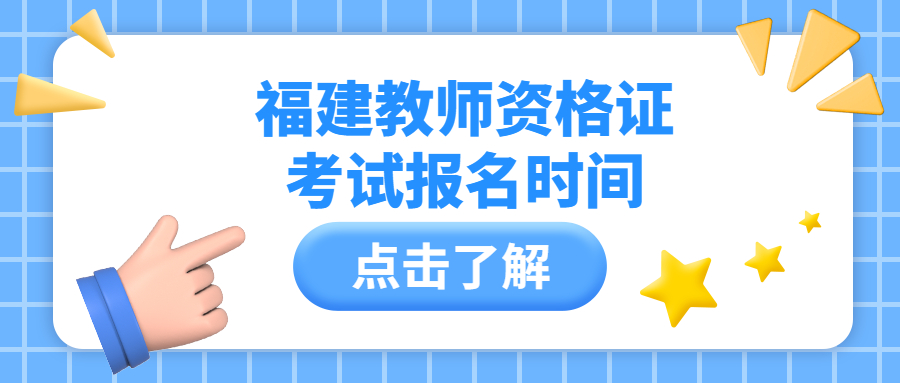 福建教师资格证
考试报名时间

点击了解